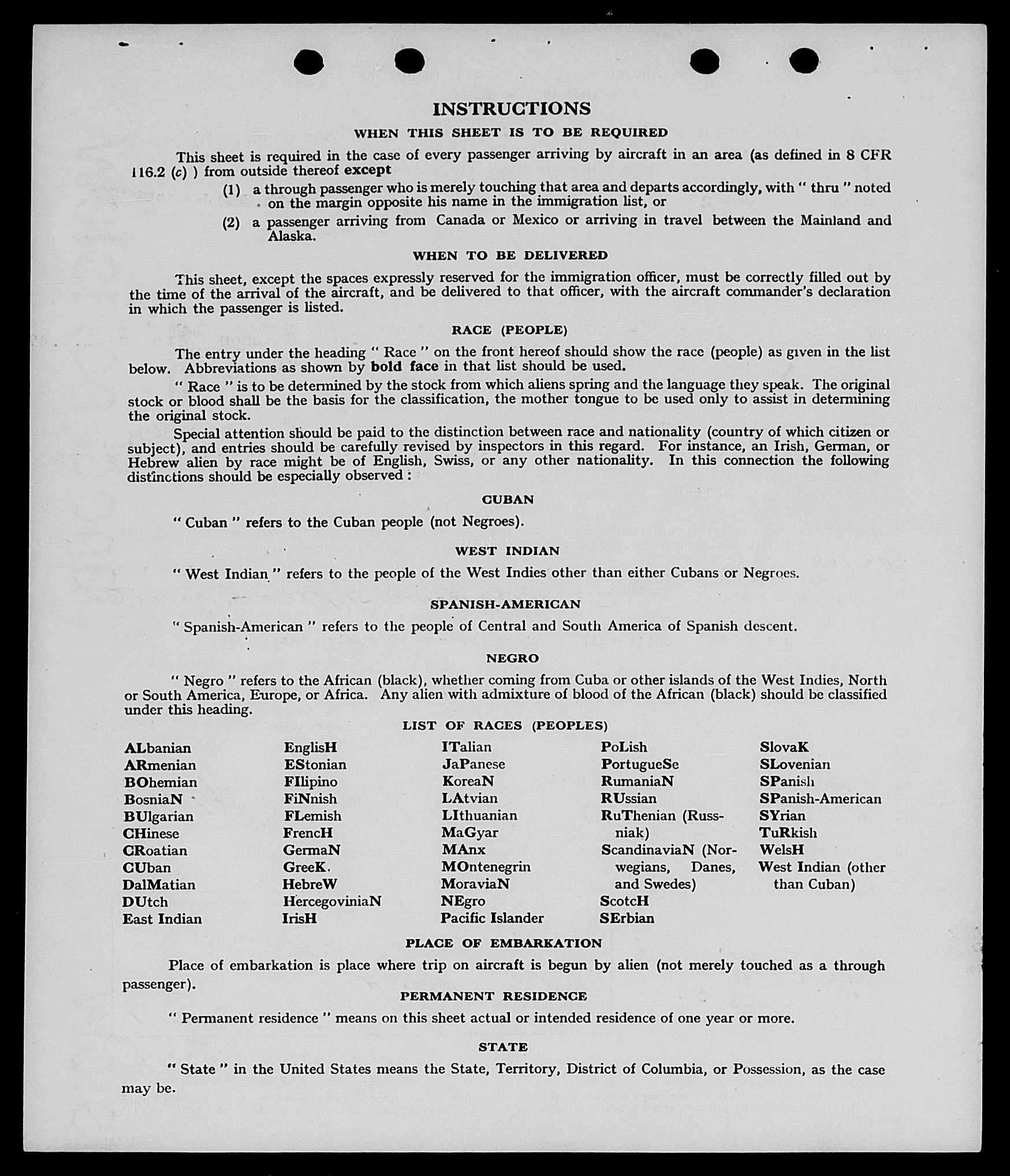 INSTRUCTIONS

WHEN THIS SHEET IS TO BE REQUIRED

This sheet is required in the case of every passenger arriving by aircraft in an area (as defined in 8 CFR 116.2 (c) ) from outside thereof except

(1) a through passenger who is merely touching that area and departs accordingly, with " thru " noted on the margin opposite his name in the immigration list, or

(2) a passenger arriving from Canada or Mexico or arriving in travel between the Mainland and Alaska.

WHEN TO BE DELIVERED

This sheet, except the spaces expressly reserved for the immigration officer, must be correctly filled out by the time of the arrival of the aircraft, and be delivered to that officer, with the aircraft commander's declaration in which the passenger is listed.

RACE (PEOPLE)

The entry under the heading " Race " on the front hereof should show the race (people) as given in the list below. Abbreviations as shown by bold face in that list should be used.

" Race " is to be determined by the stock from which aliens spring and the language they speak. The original stock or blood shall be the basis for the classification, the mother tongue to be used only to assist in determining the original stock.

Special attention should be paid to the distinction between race and nationality (country of which citizen or subject), and entries should be carefully revised by inspectors in this regard. For instance, an Irish, German, or Hebrew alien by race might be of English, Swiss, or any other nationality. In this connection the following distinctions should be especially observed :

CUBAN

" Cuban " refers to the Cuban people (not Negroes).

WEST INDIAN

" West Indian " refers to the people of the West Indies other than either Cubans or Negroes.

SPANISH-AMERICAN

" Spanish-American " refers to the people of Central and South America of Spanish descent.

NEGRO

" Negro " refers to the African (black), whether coming from Cuba or other islands of the West Indies, North or South America, Europe, or Africa. Any alien with admixture of blood of the African (black) should be classified under this heading.

LIST OF RACES (PEOPLES)

ALbanian
ARmenian
BOhemian
BosniaN
BUlgarian
CHinese
CRoatian
CUban
DalMatian
DUtch
East Indian

EnglisH
EStonian
FIlipino
FiNnish
FLemish
FrencH
GermaN
GreeK.
HebreW
HercegoviniaN
IrisH

ITalian
JaPanese
KoreaN
LAtvian
LIthuanian
MaGyar
MAnx
MOntenegrin
MoraviaN
NEgro
Pacific Islander

PoLish
PortugueSe
RumaniaN
RUssian
RuThenian (Russniak)
ScandinaviaN (Norwegians, Danes, and Swedes)
ScotcH
SErbian

SlovaK
SLovenian
SPanish
SPanish-American
SYrian
TuRkish
WelsH
West Indian (other than Cuban)

PLACE OF EMBARKATION

Place of embarkation is place where trip on aircraft is begun by alien (not merely touched as a through passenger).

PERMANENT RESIDENCE

" Permanent residence " means on this sheet actual or intended residence of one year or more.

STATE

" State " in the United States means the State, Territory, District of Columbia, or Possession, as the case may be.